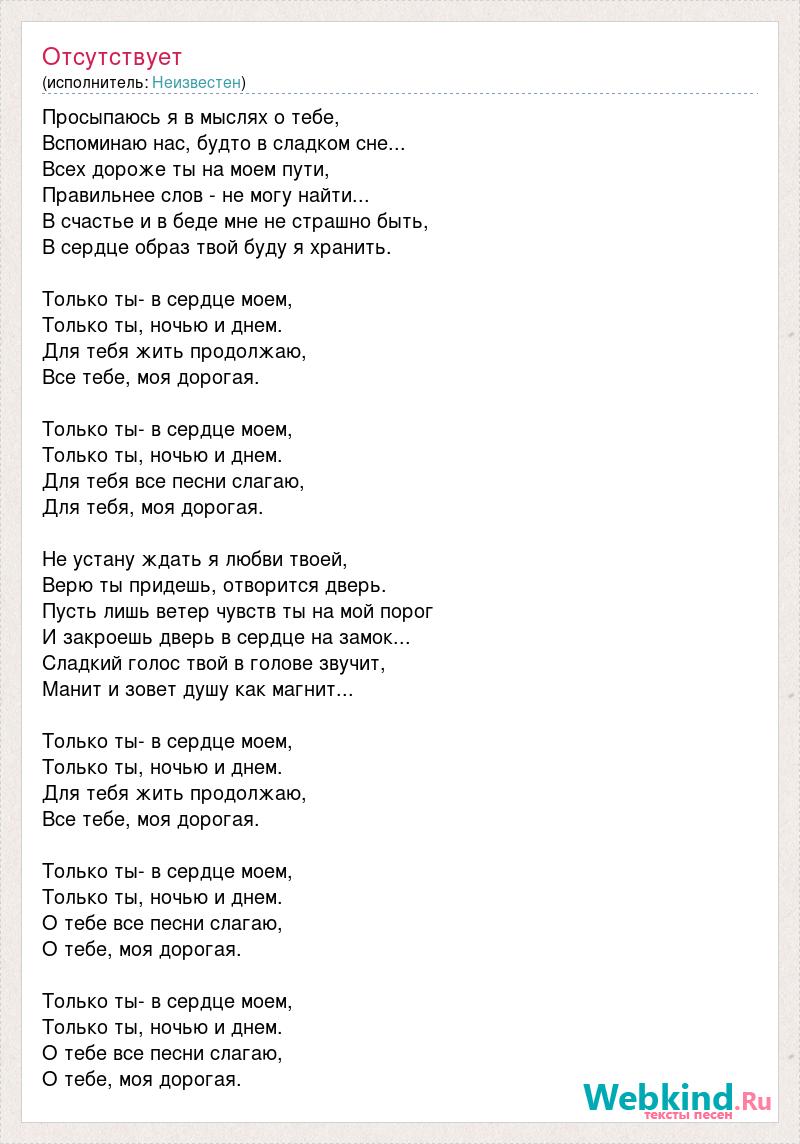 Отсутствует
(исполнитель: Неизвестен)

Просыпаюсь я в мыслях о тебе,
Вспоминаю нас, будто в сладком сне...
Всех дороже ты на моем пути,
Правильнее слов - не могу найти...
В счастье и в беде мне не страшно быть,
В сердце образ твой буду я хранить.

Только ты- в сердце моем,
Только ты, ночью и днем.
Для тебя жить продолжаю,
Все тебе, моя дорогая.

Только ты- в сердце моем,
Только ты, ночью и днем.
Для тебя все песни слагаю,
Для тебя, моя дорогая.

Не устану ждать я любви твоей,
Верю ты придешь, отворится дверь.
Пусть лишь ветер чувств ты на мой порог
И закроешь дверь в сердце на замок...
Сладкий голос твой в голове звучит,
Манит и зовет душу как магнит...

Только ты- в сердце моем,
Только ты, ночью и днем.
Для тебя жить продолжаю,
Все тебе, моя дорогая.

Только ты- в сердце моем,
Только ты, ночью и днем.
О тебе все песни слагаю,
О тебе, моя дорогая.

Только ты- в сердце моем,
Только ты, ночью и днем.
О тебе все песни слагаю,
О тебе, моя дорогая.

Webkind.Ru
тексты песен